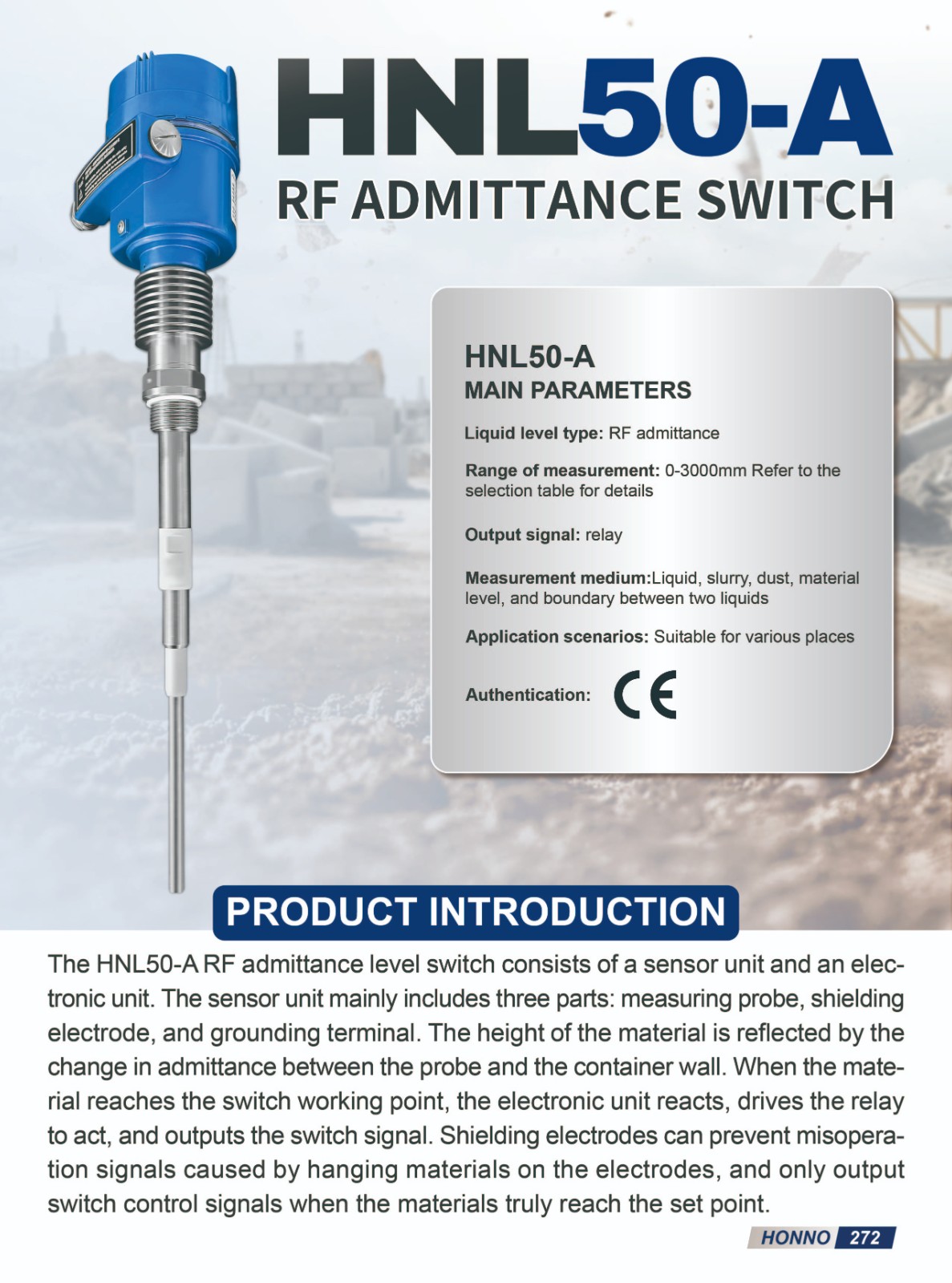 HNL50-A
RF ADMITTANCE SWITCH

HNL50-A
MAIN PARAMETERS

Liquid level type: RF admittance

Range of measurement: 0-3000mm Refer to the selection table for details

Output signal: relay

Measurement medium:Liquid, slurry, dust, material level, and boundary between two liquids

Application scenarios: Suitable for various places

Authentication: CE

PRODUCT INTRODUCTION

The HNL50-A RF admittance level switch consists of a sensor unit and an electronic unit. The sensor unit mainly includes three parts: measuring probe, shielding electrode, and grounding terminal. The height of the material is reflected by the change in admittance between the probe and the container wall. When the material reaches the switch working point, the electronic unit reacts, drives the relay to act, and outputs the switch signal. Shielding electrodes can prevent misoperation signals caused by hanging materials on the electrodes, and only output switch control signals when the materials truly reach the set point.

HONNO 272